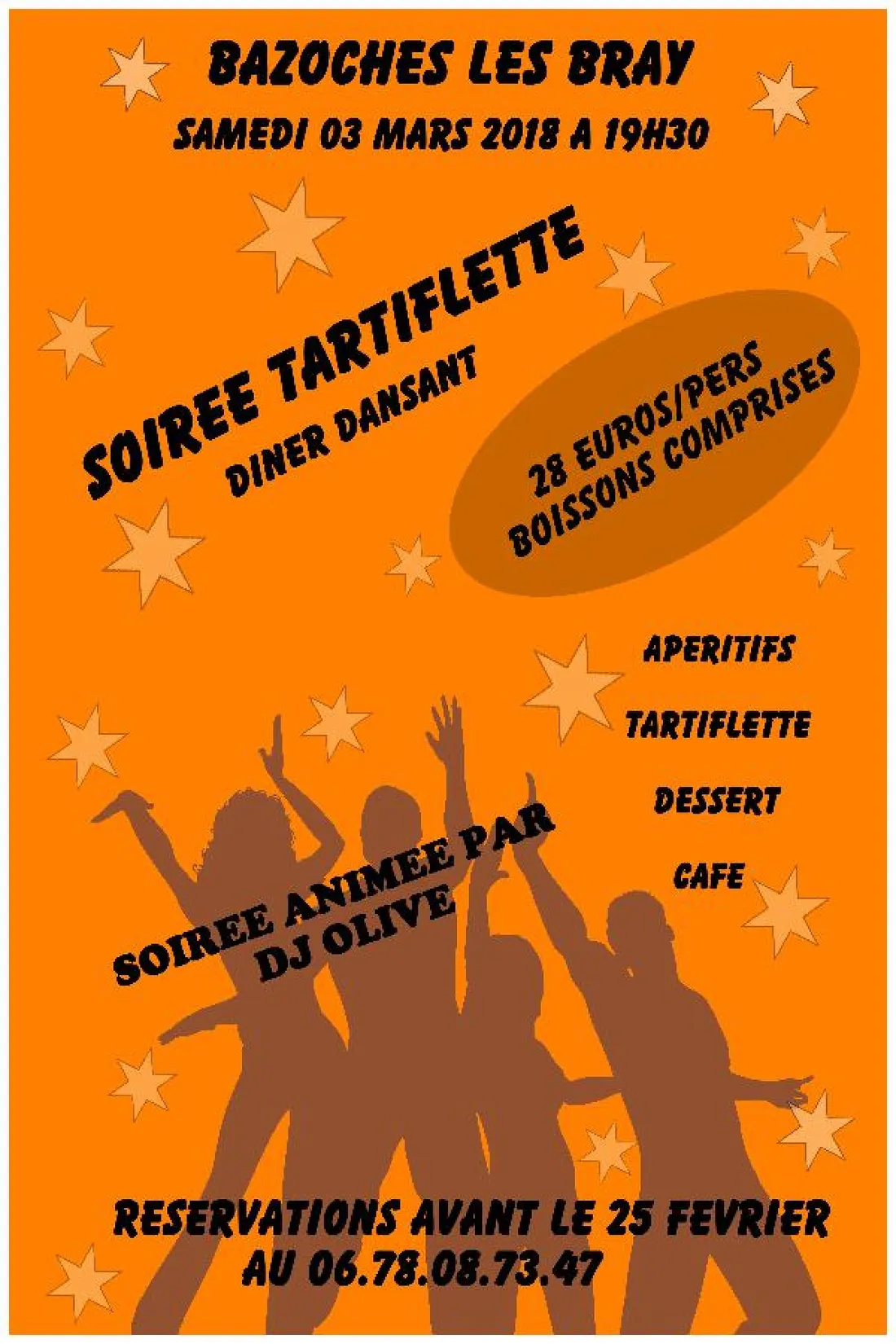 BAZOCHES LES BRAY

SAMEDI 03 MARS 2018 A 19H30

SOIREE TARTIFLETTE

DINER DANSANT

28 EUROS/PERS
BOISSONS COMPRISES

APERITIFS

TARTIFLETTE

DESSERT

CAFE

SOIREE ANIMEE PAR
DJ OLIVE

RESERVATIONS AVANT LE 25 FEVRIER
AU 06.78.08.73.47